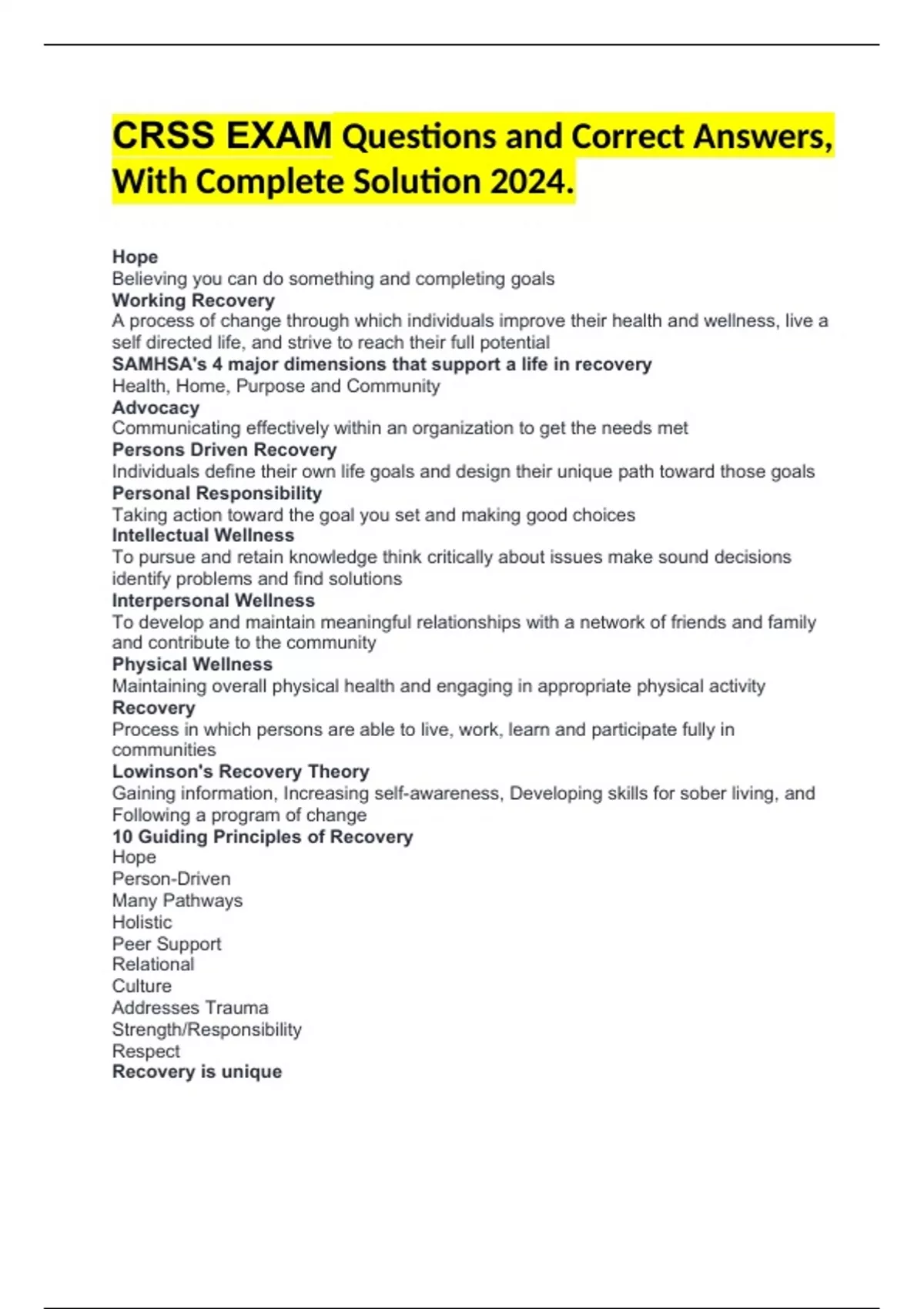 CRSS EXAM Questions and Correct Answers, With Complete Solution 2024.

Hope
Believing you can do something and completing goals
Working Recovery
A process of change through which individuals improve their health and wellness, live a self directed life, and strive to reach their full potential
SAMHSA's 4 major dimensions that support a life in recovery
Health, Home, Purpose and Community
Advocacy
Communicating effectively within an organization to get the needs met
Persons Driven Recovery
Individuals define their own life goals and design their unique path toward those goals
Personal Responsibility
Taking action toward the goal you set and making good choices
Intellectual Wellness
To pursue and retain knowledge think critically about issues make sound decisions identify problems and find solutions
Interpersonal Wellness
To develop and maintain meaningful relationships with a network of friends and family and contribute to the community
Physical Wellness
Maintaining overall physical health and engaging in appropriate physical activity
Recovery
Process in which persons are able to live, work, learn and participate fully in communities
Lowinson's Recovery Theory
Gaining information, Increasing self-awareness, Developing skills for sober living, and Following a program of change
10 Guiding Principles of Recovery
Hope
Person-Driven
Many Pathways
Holistic
Peer Support
Relational
Culture
Addresses Trauma
Strength/Responsibility
Respect
Recovery is unique